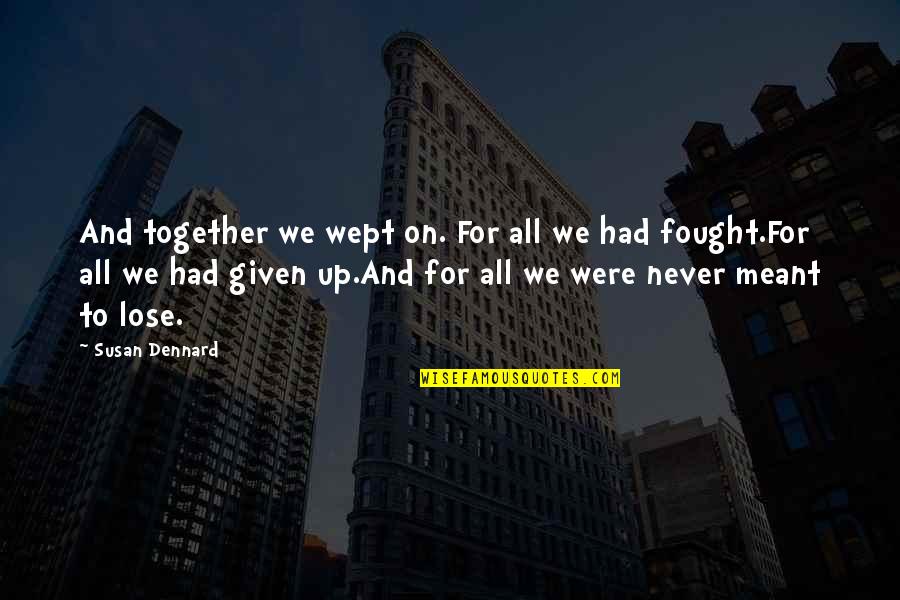 And together we wept on. For all we had fought.For all we had given up.And for all we were never meant to lose.

~ Susan Dennard

WISEFAMOUSQUOTES.COM